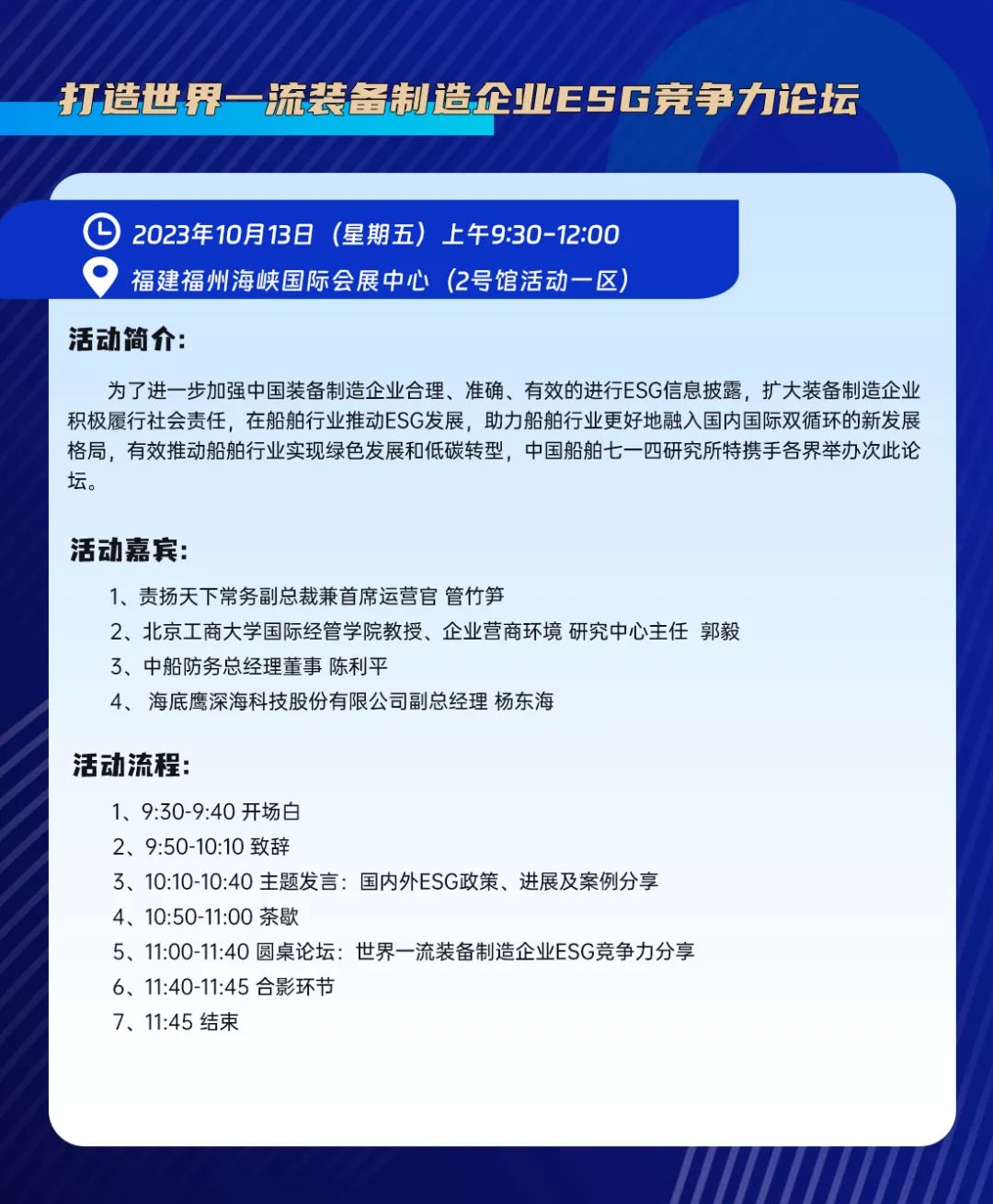 打造世界一流装备制造企业ESG竞争力论坛

2023年10月13日（星期五）上午9:30-12:00
福建福州海峡国际会展中心（2号馆活动一区）

活动简介：

为了进一步加强中国装备制造企业合理、准确、有效的进行ESG信息披露，扩大装备制造企业积极履行社会责任，在船舶行业推动ESG发展，助力船舶行业更好地融入国内国际双循环的新发展格局，有效推动船舶行业实现绿色发展和低碳转型，中国船舶七一四研究所特携手各界举办次此论坛。

活动嘉宾：

1、责扬天下常务副总裁兼首席运营官 管竹笋
2、北京工商大学国际经管学院教授、企业营商环境 研究中心主任 郭毅
3、中船防务总经理董事 陈利平
4、 海底鹰深海科技股份有限公司副总经理 杨东海

活动流程：

1、9:30-9:40 开场白
2、9:50-10:10 致辞
3、10:10-10:40 主题发言：国内外ESG政策、进展及案例分享
4、10:50-11:00 茶歇
5、11:00-11:40 圆桌论坛：世界一流装备制造企业ESG竞争力分享
6、11:40-11:45 合影环节
7、11:45 结束